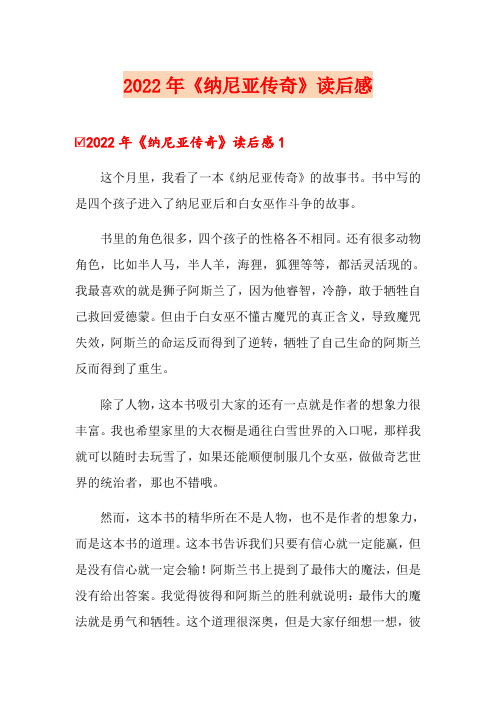 2022年《纳尼亚传奇》读后感

☑2022年《纳尼亚传奇》读后感1

这个月里，我看了一本《纳尼亚传奇》的故事书。书中写的是四个孩子进入了纳尼亚后和白女巫作斗争的故事。

书里的角色很多，四个孩子的性格各不相同。还有很多动物角色，比如半人马，半人羊，海狸，狐狸等等，都活灵活现的。我最喜欢的就是狮子阿斯兰了，因为他睿智，冷静，敢于牺牲自己救回爱德蒙。但由于白女巫不懂古魔咒的真正含义，导致魔咒失效，阿斯兰的命运反而得到了逆转，牺牲了自己生命的阿斯兰反而得到了重生。

除了人物，这本书吸引大家的还有一点就是作者的想象力很丰富。我也希望家里的大衣橱是通往白雪世界的入口呢，那样我就可以随时去玩雪了，如果还能顺便制服几个女巫，做做奇艺世界的统治者，那也不错哦。

然而，这本书的精华所在不是人物，也不是作者的想象力，而是这本书的道理。这本书告诉我们只要有信心就一定能赢，但是没有信心就一定会输！阿斯兰书上提到了最伟大的魔法，但是没有给出答案。我觉得彼得和阿斯兰的胜利就说明：最伟大的魔法就是勇气和牺牲。这个道理很深奥，但是大家仔细想一想，彼